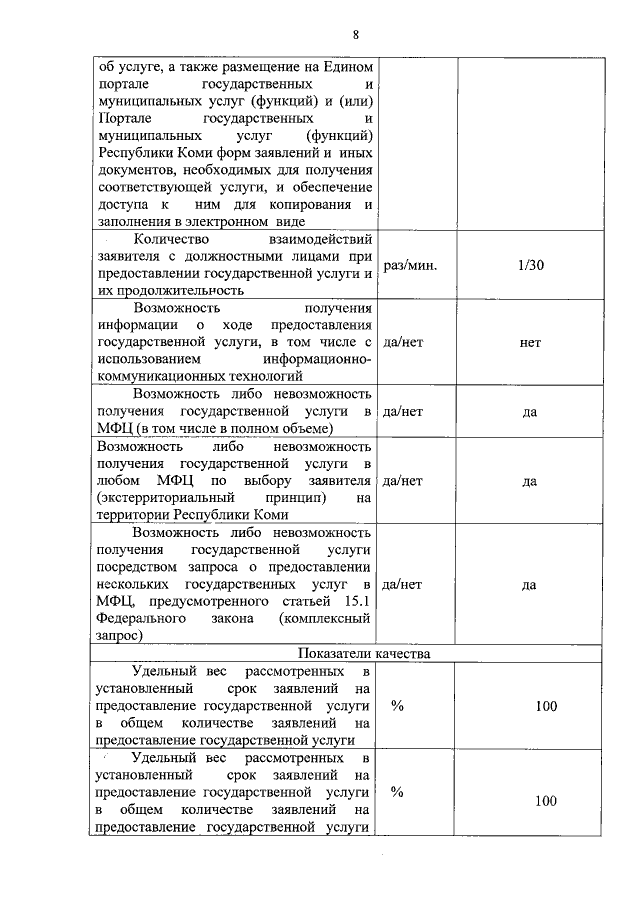 8

| | | |
|---|---|---|
| об услуге, а также размещение на Едином портале государственных и муниципальных услуг (функций) и (или) Портале государственных и муниципальных услуг (функций) Республики Коми форм заявлений и иных документов, необходимых для получения соответствующей услуги, и обеспечение доступа к ним для копирования и заполнения в электронном виде | | |
| Количество взаимодействий заявителя с должностными лицами при предоставлении государственной услуги и их продолжительность | раз/мин. | 1/30 |
| Возможность получения информации о ходе предоставления государственной услуги, в том числе с использованием информационно-коммуникационных технологий | да/нет | нет |
| Возможность либо невозможность получения государственной услуги в МФЦ (в том числе в полном объеме) | да/нет | да |
| Возможность либо невозможность получения государственной услуги в любом МФЦ по выбору заявителя (экстерриториальный принцип) на территории Республики Коми | да/нет | да |
| Возможность либо невозможность получения государственной услуги посредством запроса о предоставлении нескольких государственных услуг в МФЦ, предусмотренного статьей 15.1 Федерального закона (комплексный запрос) | да/нет | да |
| Показатели качества | | |
| Удельный вес рассмотренных в установленный срок заявлений на предоставление государственной услуги в общем количестве заявлений на предоставление государственной услуги | % | 100 |
| Удельный вес рассмотренных в установленный срок заявлений на предоставление государственной услуги в общем количестве заявлений на предоставление государственной услуги | % | 100 |